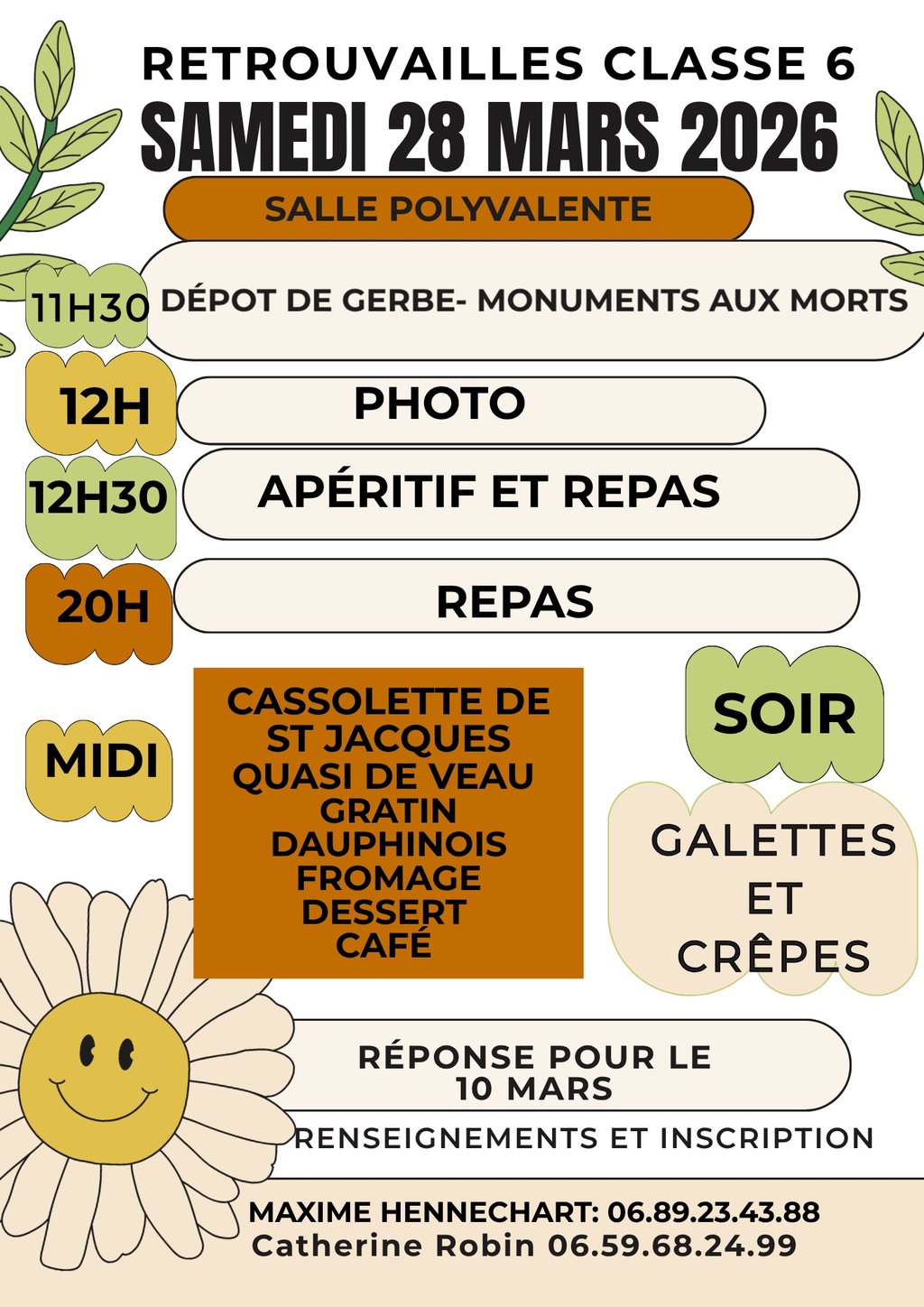 RETROUVAILLES CLASSE 6
SAMEDI 28 MARS 2026

SALLE POLYVALENTE

11H30 DÉPOT DE GERBE- MONUMENTS AUX MORTS

12H PHOTO

12H30 APÉRITIF ET REPAS

20H REPAS

MIDI

CASSOLETTE DE ST JACQUES
QUASI DE VEAU
GRATIN DAUPHINOIS
FROMAGE
DESSERT
CAFÉ

SOIR

GALETTES ET CRÊPES

RÉPONSE POUR LE 10 MARS

RENSEIGNEMENTS ET INSCRIPTION

MAXIME HENNECHART: 06.89.23.43.88
Catherine Robin 06.59.68.24.99